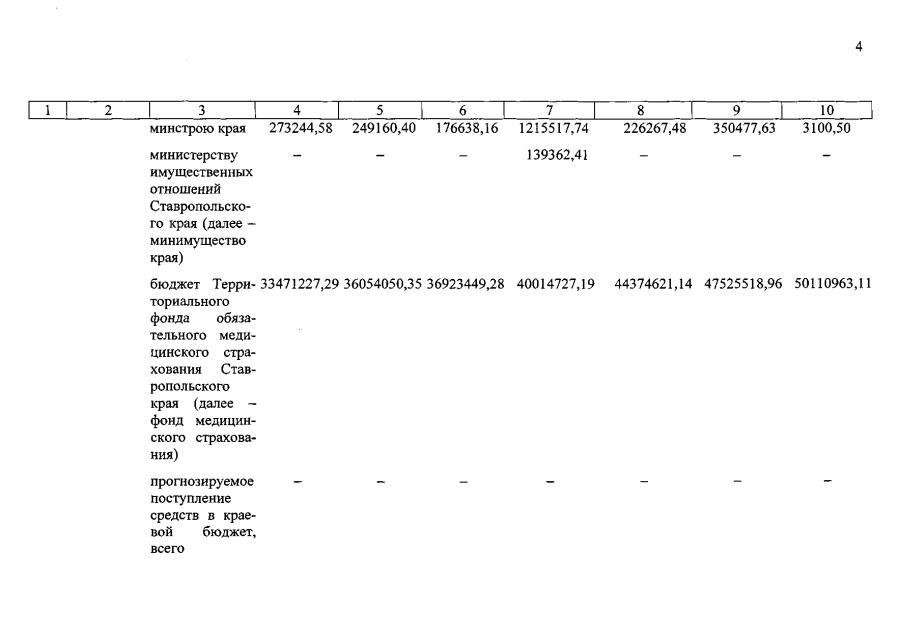 4

| 1 | 2 | 3 | 4 | 5 | 6 | 7 | 8 | 9 | 10 |
|---|---|---|---|---|---|---|---|---|---|
| | | минстрою края | 273244,58 | 249160,40 | 176638,16 | 1215517,74 | 226267,48 | 350477,63 | 3100,50 |
| | | министерству имущественных отношений Ставропольского края (далее – минимущество края) | – | – | – | 139362,41 | – | – | – |
| | | бюджет Территориального фонда обязательного медицинского страхования Ставропольского края (далее – фонд медицинского страхования) | 33471227,29 | 36054050,35 | 36923449,28 | 40014727,19 | 44374621,14 | 47525518,96 | 50110963,11 |
| | | прогнозируемое поступление средств в краевой бюджет, всего | – | – | – | – | – | – | – |